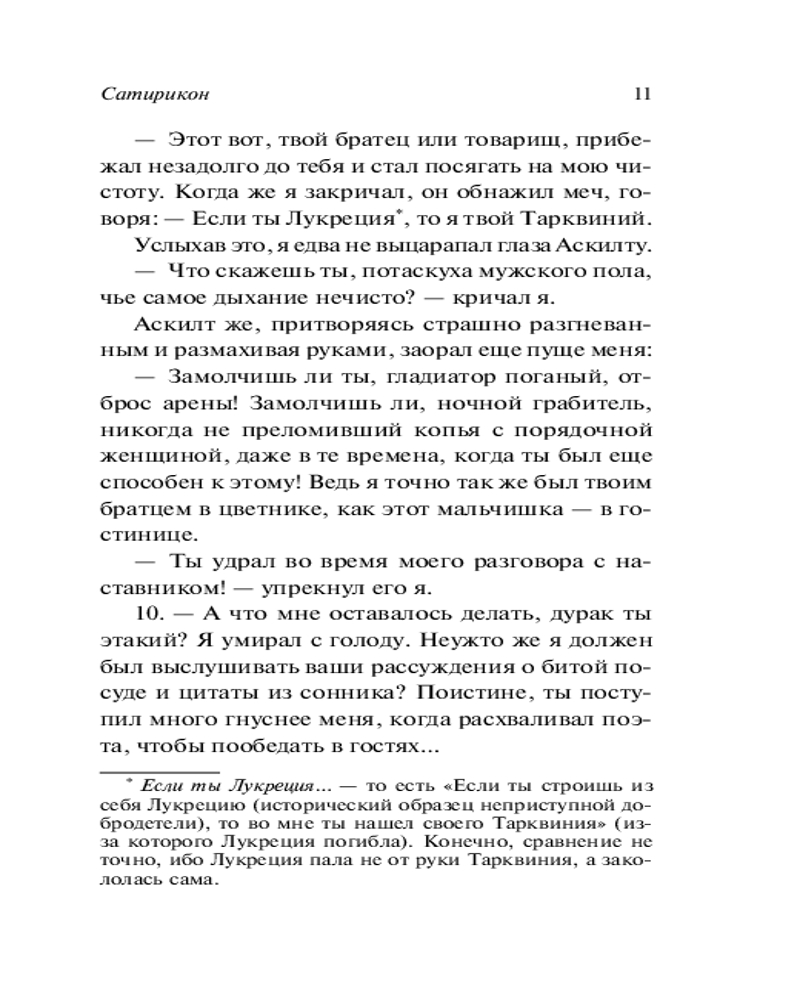 Сатирикон 11

— Этот вот, твой братец или товарищ, прибежал незадолго до тебя и стал посягать на мою чистоту. Когда же я закричал, он обнажил меч, говоря: — Если ты Лукреция*, то я твой Тарквиний.

Услыхав это, я едва не выцарапал глаза Аскилту.

— Что скажешь ты, потаскуха мужского пола, чье самое дыхание нечисто? — кричал я.

Аскилт же, притворяясь страшно разгневанным и размахивая руками, заорал еще пуще меня:

— Замолчишь ли ты, гладиатор поганый, отброс арены! Замолчишь ли, ночной грабитель, никогда не преломивший копья с порядочной женщиной, даже в те времена, когда ты был еще способен к этому! Ведь я точно так же был твоим братцем в цветнике, как этот мальчишка — в гостинице.

— Ты удрал во время моего разговора с наставником! — упрекнул его я.

10. — А что мне оставалось делать, дурак ты этакий? Я умирал с голоду. Неужто же я должен был выслушивать ваши рассуждения о битой посуде и цитаты из сонника? Поистине, ты поступил много гнуснее меня, когда расхваливал поэта, чтобы пообедать в гостях...

* Если ты Лукреция... — то есть «Если ты строишь из себя Лукрецию (исторический образец неприступной добродетели), то во мне ты нашел своего Тарквиния» (из-за которого Лукреция погибла). Конечно, сравнение не точно, ибо Лукреция пала не от руки Тарквиния, а закололась сама.